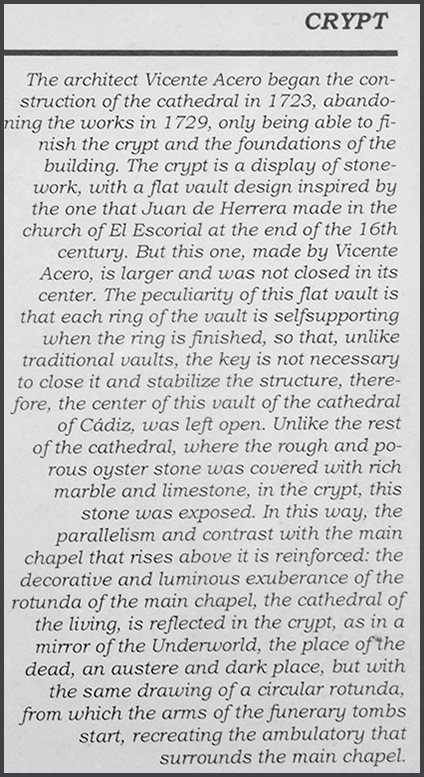 CRYPT

The architect Vicente Acero began the construction of the cathedral in 1723, abandoning the works in 1729, only being able to finish the crypt and the foundations of the building. The crypt is a display of stonework, with a flat vault design inspired by the one that Juan de Herrera made in the church of El Escorial at the end of the 16th century. But this one, made by Vicente Acero, is larger and was not closed in its center. The peculiarity of this flat vault is that each ring of the vault is selfsupporting when the ring is finished, so that, unlike traditional vaults, the key is not necessary to close it and stabilize the structure, therefore, the center of this vault of the cathedral of Cádiz, was left open. Unlike the rest of the cathedral, where the rough and porous oyster stone was covered with rich marble and limestone, in the crypt, this stone was exposed. In this way, the parallelism and contrast with the main chapel that rises above it is reinforced: the decorative and luminous exuberance of the rotunda of the main chapel, the cathedral of the living, is reflected in the crypt, as in a mirror of the Underworld, the place of the dead, an austere and dark place, but with the same drawing of a circular rotunda, from which the arms of the funerary tombs start, recreating the ambulatory that surrounds the main chapel.